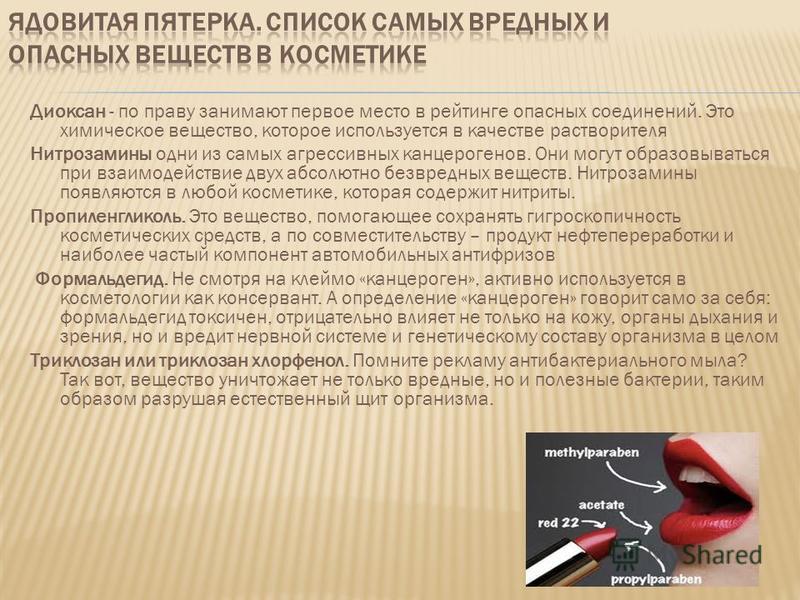 ЯДОВИТАЯ ПЯТЕРКА. СПИСОК САМЫХ ВРЕДНЫХ И ОПАСНЫХ ВЕЩЕСТВ В КОСМЕТИКЕ

Диоксан - по праву занимают первое место в рейтинге опасных соединений. Это химическое вещество, которое используется в качестве растворителя

Нитрозамины одни из самых агрессивных канцерогенов. Они могут образовываться при взаимодействие двух абсолютно безвредных веществ. Нитрозамины появляются в любой косметике, которая содержит нитриты.

Пропиленгликоль. Это вещество, помогающее сохранять гигроскопичность косметических средств, а по совместительству – продукт нефтепереработки и наиболее частый компонент автомобильных антифризов

Формальдегид. Не смотря на клеймо «канцероген», активно используется в косметологии как консервант. А определение «канцероген» говорит само за себя: формальдегид токсичен, отрицательно влияет не только на кожу, органы дыхания и зрения, но и вредит нервной системе и генетическому составу организма в целом

Триклозан или триклозан хлорфенол. Помните рекламу антибактериального мыла? Так вот, вещество уничтожает не только вредные, но и полезные бактерии, таким образом разрушая естественный щит организма.

methylparaben
acetate
red 22
propylparaben
Shared